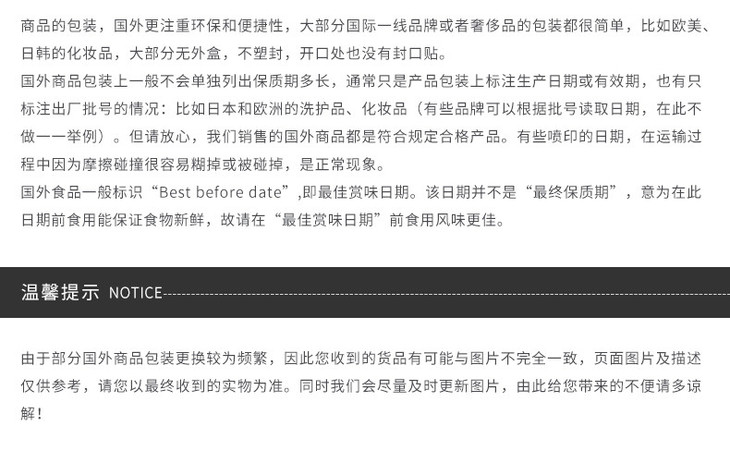 商品的包装，国外更注重环保和便捷性，大部分国际一线品牌或者奢侈品的包装都很简单，比如欧美、日韩的化妆品，大部分无外盒，不塑封，开口处也没有封口贴。

国外商品包装上一般不会单独列出保质期多长，通常只是产品包装上标注生产日期或有效期，也有只标注出厂批号的情况：比如日本和欧洲的洗护品、化妆品（有些品牌可以根据批号读取日期，在此不做一一举例）。但请放心，我们销售的国外商品都是符合规定合格产品。有些喷印的日期，在运输过程中因为摩擦碰撞很容易糊掉或被碰掉，是正常现象。

国外食品一般标识“Best before date”,即最佳赏味日期。该日期并不是“最终保质期”，意为在此日期前食用能保证食物新鲜，故请在“最佳赏味日期”前食用风味更佳。

温馨提示 NOTICE

由于部分国外商品包装更换较为频繁，因此您收到的货品有可能与图片不完全一致，页面图片及描述仅供参考，请您以最终收到的实物为准。同时我们会尽量及时更新图片，由此给您带来的不便请多谅解！